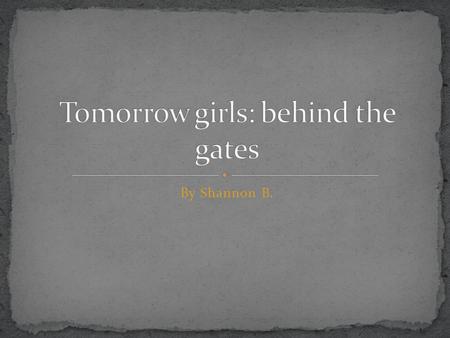 Tomorrow girls: behind the gates

By Shannon B.